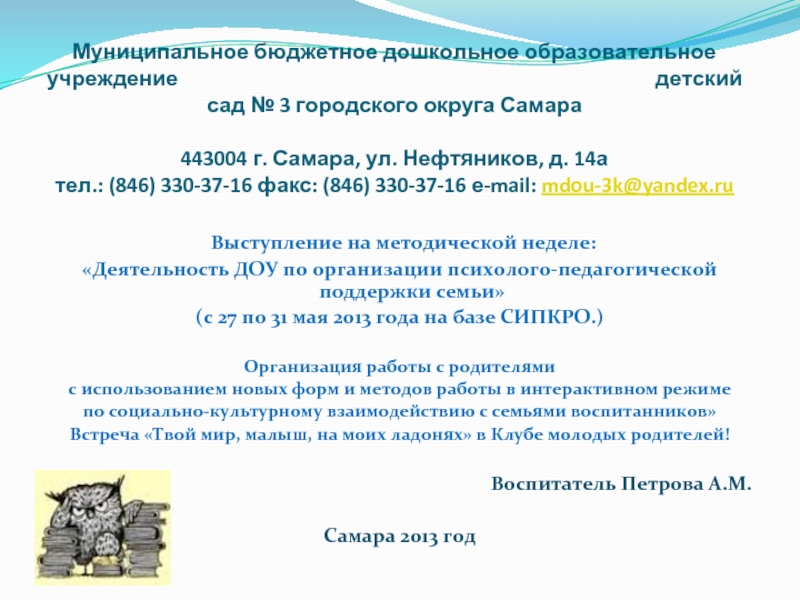 Муниципальное бюджетное дошкольное образовательное учреждение детский сад № 3 городского округа Самара

443004 г. Самара, ул. Нефтяников, д. 14а
тел.: (846) 330-37-16 факс: (846) 330-37-16 e-mail: mdou-3k@yandex.ru

Выступление на методической неделе:
«Деятельность ДОУ по организации психолого-педагогической поддержки семьи»
(с 27 по 31 мая 2013 года на базе СИПКРО.)

Организация работы с родителями
с использованием новых форм и методов работы в интерактивном режиме
по социально-культурному взаимодействию с семьями воспитанников»
Встреча «Твой мир, малыш, на моих ладонях» в Клубе молодых родителей!

Воспитатель Петрова А.М.

Самара 2013 год